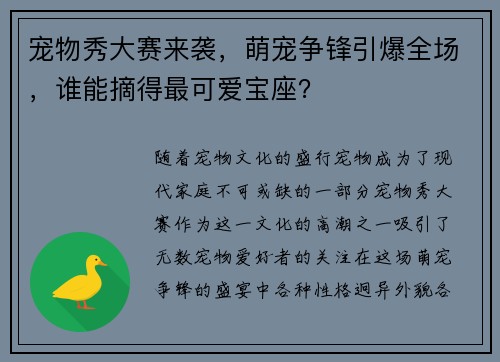 宠物秀大赛来袭，萌宠争锋引爆全场，谁能摘得最可爱宝座？

随着宠物文化的盛行宠物成为了现代家庭不可或缺的一部分宠物秀大赛作为这一文化的高潮之一吸引了无数宠物爱好者的关注在这场萌宠争锋的盛宴中各种性格迥异外貌各